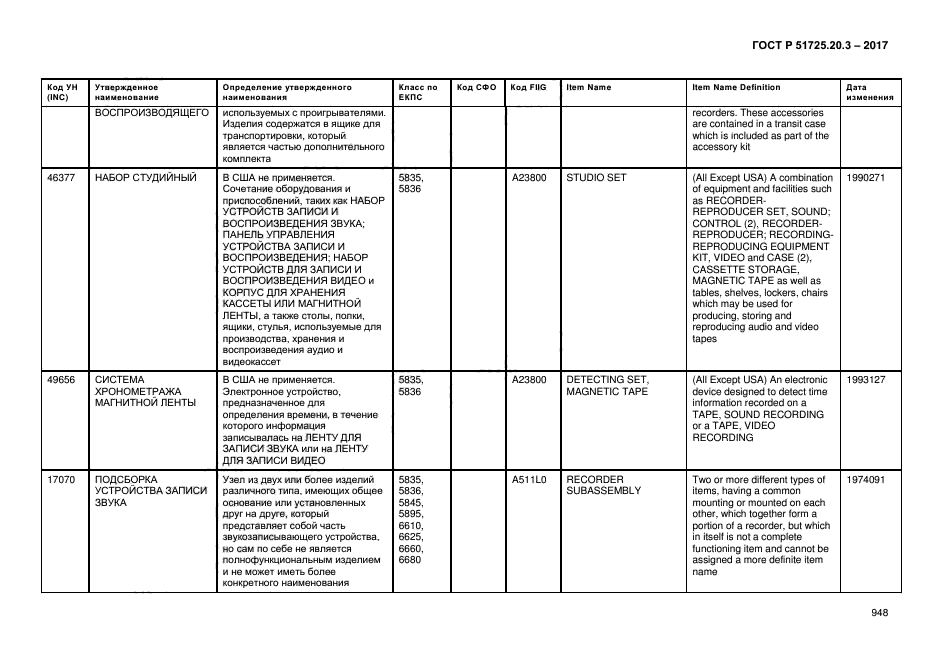 ГОСТ Р 51725.20.3 – 2017

| Код УН (INC) | Утвержденное наименование | Определение утвержденного наименования | Класс по ЕКПС | Код СФО | Код FIIG | Item Name | Item Name Definition | Дата изменения |
|---|---|---|---|---|---|---|---|---|
| | ВОСПРОИЗВОДЯЩЕГО | используемых с проигрывателями. Изделия содержатся в ящике для транспортировки, который является частью дополнительного комплекта | | | | | recorders. These accessories are contained in a transit case which is included as part of the accessory kit | |
| 46377 | НАБОР СТУДИЙНЫЙ | В США не применяется. Сочетание оборудования и приспособлений, таких как НАБОР УСТРОЙСТВ ЗАПИСИ И ВОСПРОИЗВЕДЕНИЯ ЗВУКА; ПАНЕЛЬ УПРАВЛЕНИЯ УСТРОЙСТВА ЗАПИСИ И ВОСПРОИЗВЕДЕНИЯ; НАБОР УСТРОЙСТВ ДЛЯ ЗАПИСИ И ВОСПРОИЗВЕДЕНИЯ ВИДЕО и КОРПУС ДЛЯ ХРАНЕНИЯ КАССЕТЫ ИЛИ МАГНИТНОЙ ЛЕНТЫ, а также столы, полки, ящики, стулья, используемые для производства, хранения и воспроизведения аудио и видеокассет | 5835, 5836 | | A23800 | STUDIO SET | (All Except USA) A combination of equipment and facilities such as RECORDER-REPRODUCER SET, SOUND; CONTROL (2), RECORDER-REPRODUCER; RECORDING-REPRODUCING EQUIPMENT KIT, VIDEO and CASE (2), CASSETTE STORAGE, MAGNETIC TAPE as well as tables, shelves, lockers, chairs which may be used for producing, storing and reproducing audio and video tapes | 1990271 |
| 49656 | СИСТЕМА ХРОНОМЕТРАЖА МАГНИТНОЙ ЛЕНТЫ | В США не применяется. Электронное устройство, предназначенное для определения времени, в течение которого информация записывалась на ЛЕНТУ ДЛЯ ЗАПИСИ ЗВУКА или на ЛЕНТУ ДЛЯ ЗАПИСИ ВИДЕО | 5835, 5836 | | A23800 | DETECTING SET, MAGNETIC TAPE | (All Except USA) An electronic device designed to detect time information recorded on a TAPE, SOUND RECORDING or a TAPE, VIDEO RECORDING | 1993127 |
| 17070 | ПОДСБОРКА УСТРОЙСТВА ЗАПИСИ ЗВУКА | Узел из двух или более изделий различного типа, имеющих общее основание или установленных друг на друге, который представляет собой часть звукозаписывающего устройства, но сам по себе не является полнофункциональным изделием и не может иметь более конкретного наименования | 5835, 5836, 5845, 5895, 6610, 6625, 6660, 6680 | | A511L0 | RECORDER SUBASSEMBLY | Two or more different types of items, having a common mounting or mounted on each other, which together form a portion of a recorder, but which in itself is not a complete functioning item and cannot be assigned a more definite item name | 1974091 |

948